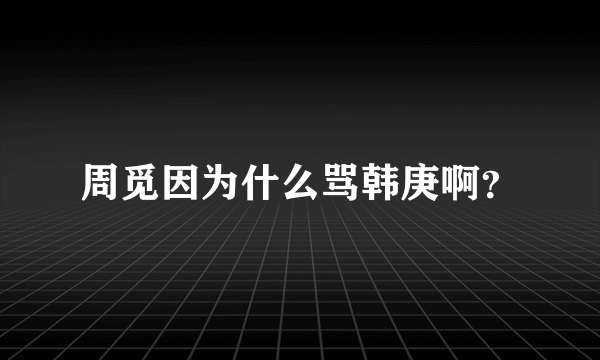 周觅因为什么骂韩庚啊?